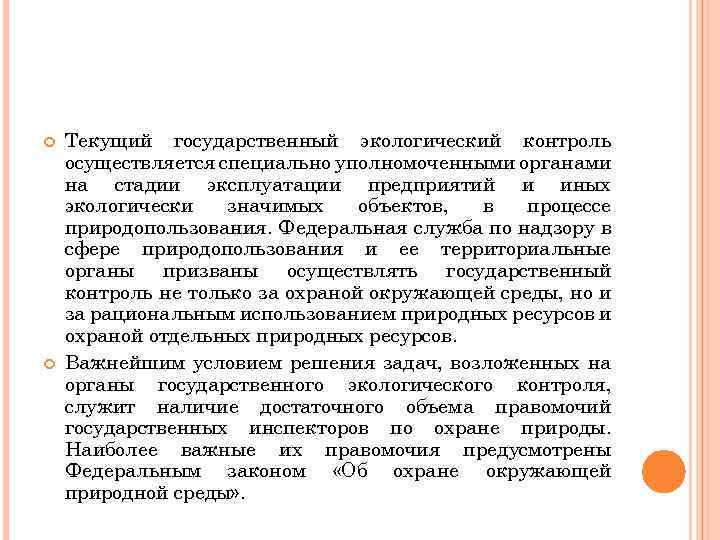 Текущий государственный экологический контроль осуществляется специально уполномоченными органами на стадии эксплуатации предприятий и иных экологически значимых объектов, в процессе природопользования. Федеральная служба по надзору в сфере природопользования и ее территориальные органы призваны осуществлять государственный контроль не только за охраной окружающей среды, но и за рациональным использованием природных ресурсов и охраной отдельных природных ресурсов.

Важнейшим условием решения задач, возложенных на органы государственного экологического контроля, служит наличие достаточного объема правомочий государственных инспекторов по охране природы. Наиболее важные их правомочия предусмотрены Федеральным законом «Об охране окружающей природной среды».